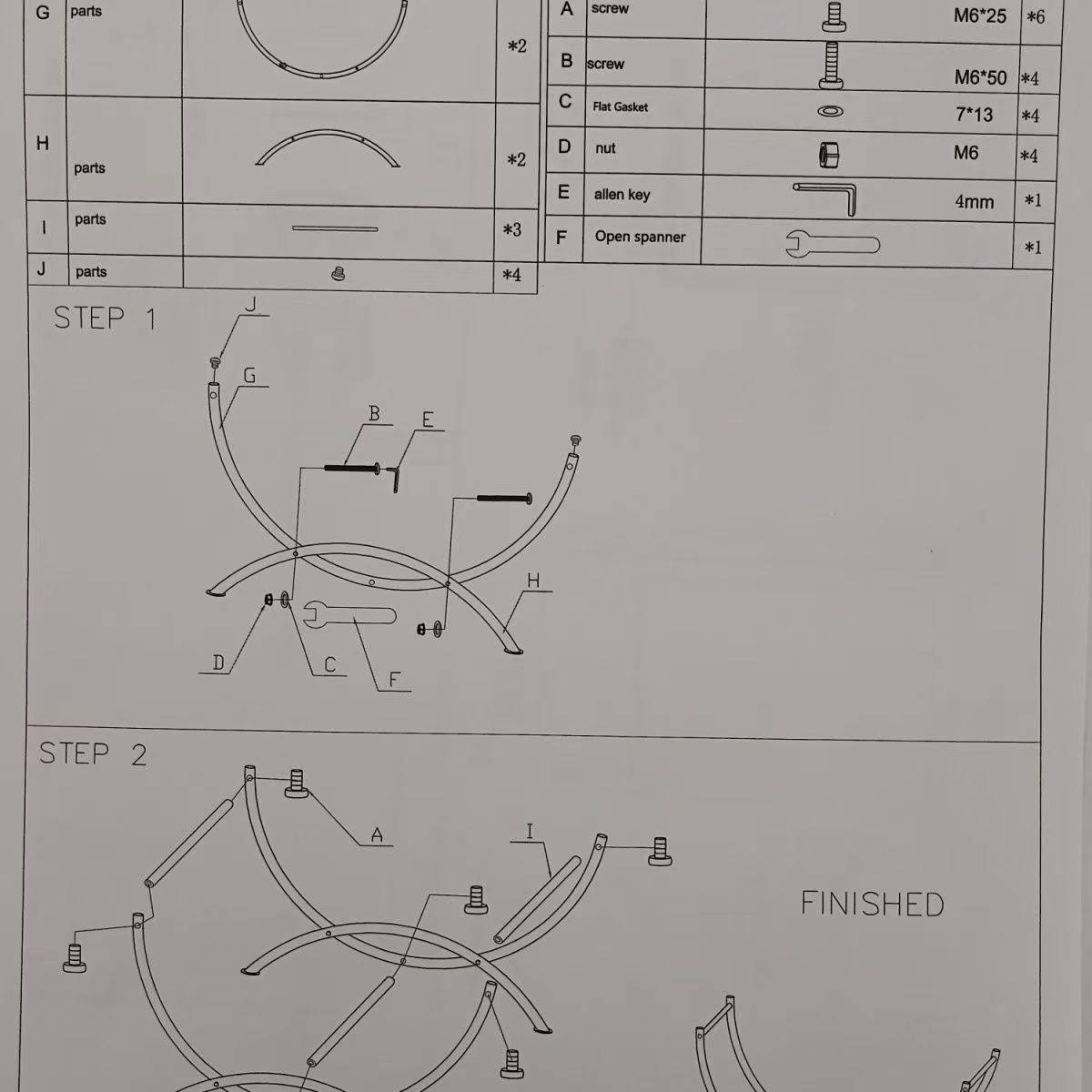 | G | parts |  | *2 |
|---|---|---|---|
| H | parts |  | *2 |
| I | parts |  | *3 |
| J | parts |  | *4 |

| A | screw |  | M6*25 | *6 |
|---|---|---|---|---|
| B | screw |  | M6*50 | *4 |
| C | Flat Gasket |  | 7*13 | *4 |
| D | nut |  | M6 | *4 |
| E | allen key |  | 4mm | *1 |
| F | Open spanner |  |  | *1 |

STEP 1

J

G

B

E

H

D

C

F

STEP 2

A

I

FINISHED